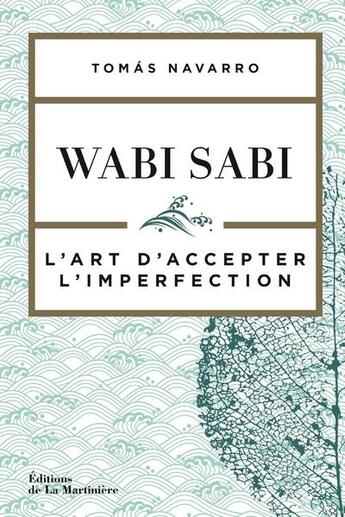 TOMÁS NAVARRO

WABI SABI

L'ART D'ACCEPTER L'IMPERFECTION

Éditions de La Martinière